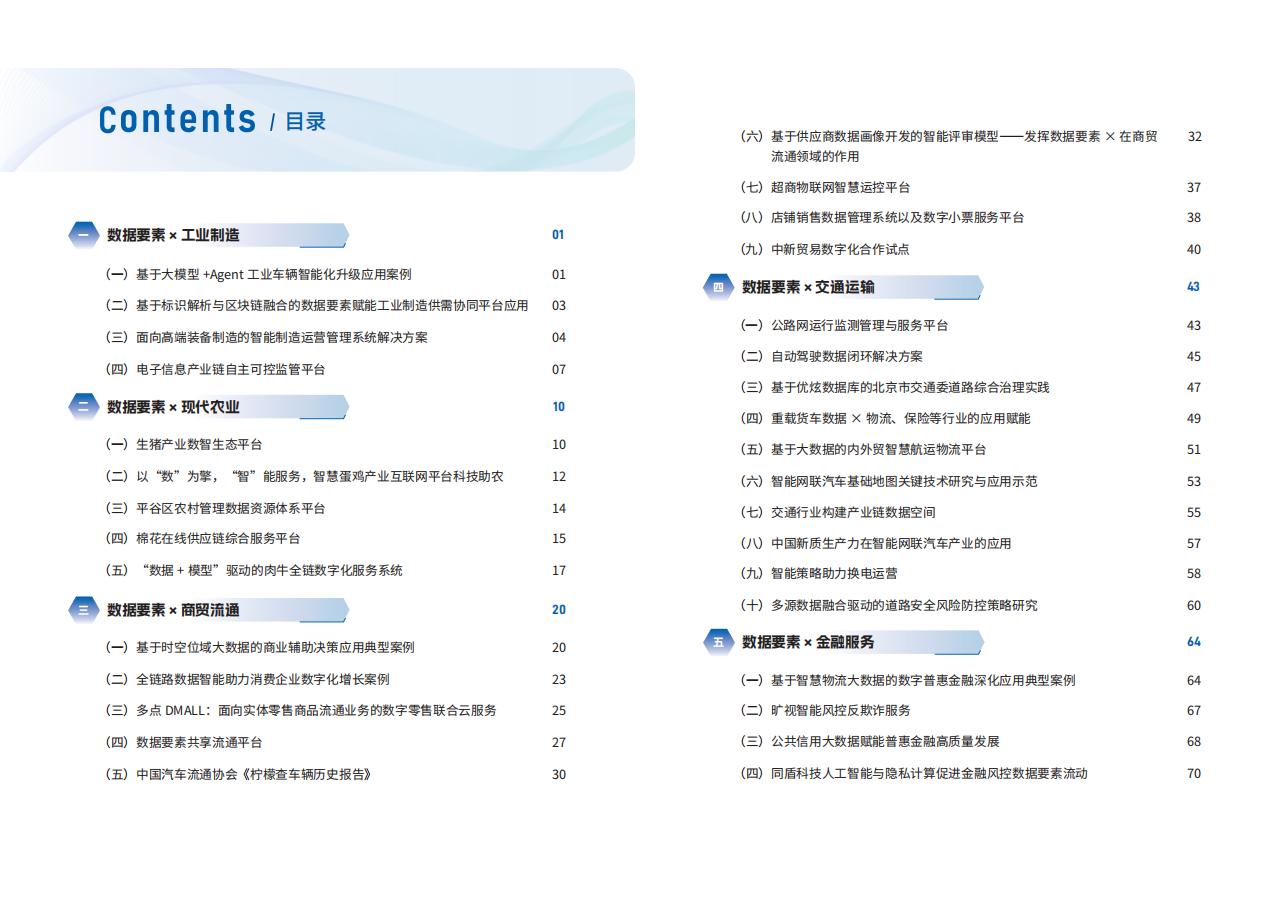 Contents / 目录

一 数据要素 × 工业制造 01

（一）基于大模型 +Agent 工业车辆智能化升级应用案例 01

（二）基于标识解析与区块链融合的数据要素赋能工业制造供需协同平台应用 03

（三）面向高端装备制造的智能制造运营管理系统解决方案 04

（四）电子信息产业链自主可控监管平台 07

二 数据要素 × 现代农业 10

（一）生猪产业数智生态平台 10

（二）以“数”为擎，“智”能服务，智慧蛋鸡产业互联网平台科技助农 12

（三）平谷区农村管理数据资源体系平台 14

（四）棉花在线供应链综合服务平台 15

（五）“数据 + 模型”驱动的肉牛全链数字化服务系统 17

三 数据要素 × 商贸流通 20

（一）基于时空位域大数据的商业辅助决策应用典型案例 20

（二）全链路数据智能助力消费企业数字化增长案例 23

（三）多点 DMALL：面向实体零售商品流通业务的数字零售联合云服务 25

（四）数据要素共享流通平台 27

（五）中国汽车流通协会《柠檬查车辆历史报告》 30

（六）基于供应商数据画像开发的智能评审模型——发挥数据要素 × 在商贸流通领域的作用 32

（七）超商物联网智慧运控平台 37

（八）店铺销售数据管理系统以及数字小票服务平台 38

（九）中新贸易数字化合作试点 40

四 数据要素 × 交通运输 43

（一）公路网运行监测管理与服务平台 43

（二）自动驾驶数据闭环解决方案 45

（三）基于优炫数据库的北京市交通委道路综合治理实践 47

（四）重载货车数据 × 物流、保险等行业的应用赋能 49

（五）基于大数据的内外贸智慧航运物流平台 51

（六）智能网联汽车基础地图关键技术研究与应用示范 53

（七）交通行业构建产业链数据空间 55

（八）中国新质生产力在智能网联汽车产业的应用 57

（九）智能策略助力换电运营 58

（十）多源数据融合驱动的道路安全风险防控策略研究 60

五 数据要素 × 金融服务 64

（一）基于智慧物流大数据的数字普惠金融深化应用典型案例 64

（二）旷视智能风控反欺诈服务 67

（三）公共信用大数据赋能普惠金融高质量发展 68

（四）同盾科技人工智能与隐私计算促进金融风控数据要素流动 70